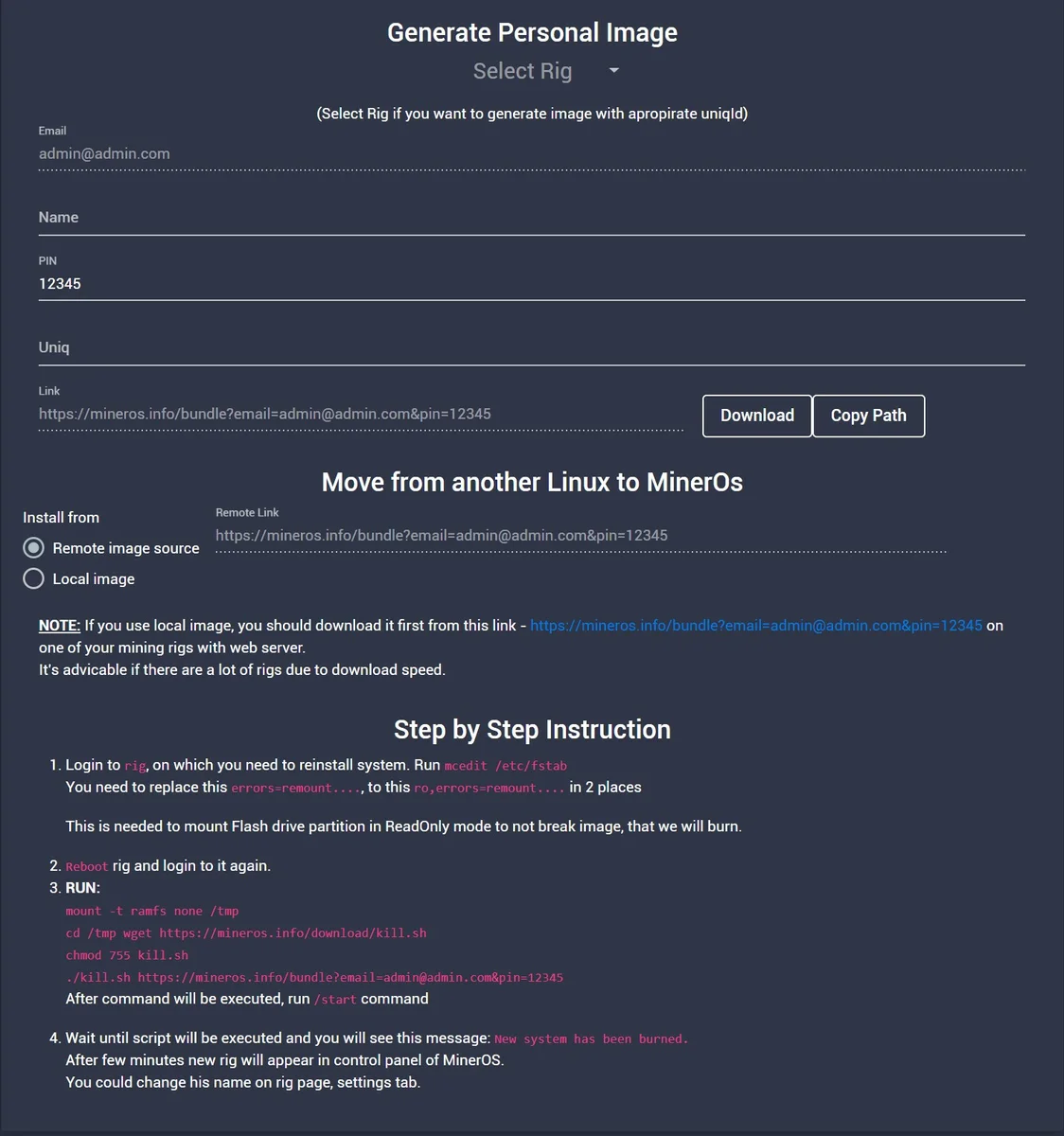 Generate Personal Image

Select Rig

(Select Rig if you want to generate image with apropirate uniqId)

Email
admin@admin.com

Name

PIN
12345

Uniq

Link
https://mineros.info/bundle?email=admin@admin.com&pin=12345

Download Copy Path

Move from another Linux to MinerOs

Install from
Remote image source
Local image

Remote Link
https://mineros.info/bundle?email=admin@admin.com&pin=12345

NOTE: If you use local image, you should download it first from this link - https://mineros.info/bundle?email=admin@admin.com&pin=12345 on one of your mining rigs with web server.
It's advicable if there are a lot of rigs due to download speed.

Step by Step Instruction

1. Login to rig, on which you need to reinstall system. Run mcedit /etc/fstab
You need to replace this errors=remount...., to this ro,errors=remount.... in 2 places

This is needed to mount Flash drive partition in ReadOnly mode to not break image, that we will burn.

2. Reboot rig and login to it again.
3. RUN:
mount -t ramfs none /tmp
cd /tmp wget https://mineros.info/download/kill.sh
chmod 755 kill.sh
./kill.sh https://mineros.info/bundle?email=admin@admin.com&pin=12345
After command will be executed, run /start command

4. Wait until script will be executed and you will see this message: New system has been burned.
After few minutes new rig will appear in control panel of MinerOS.
You could change his name on rig page, settings tab.